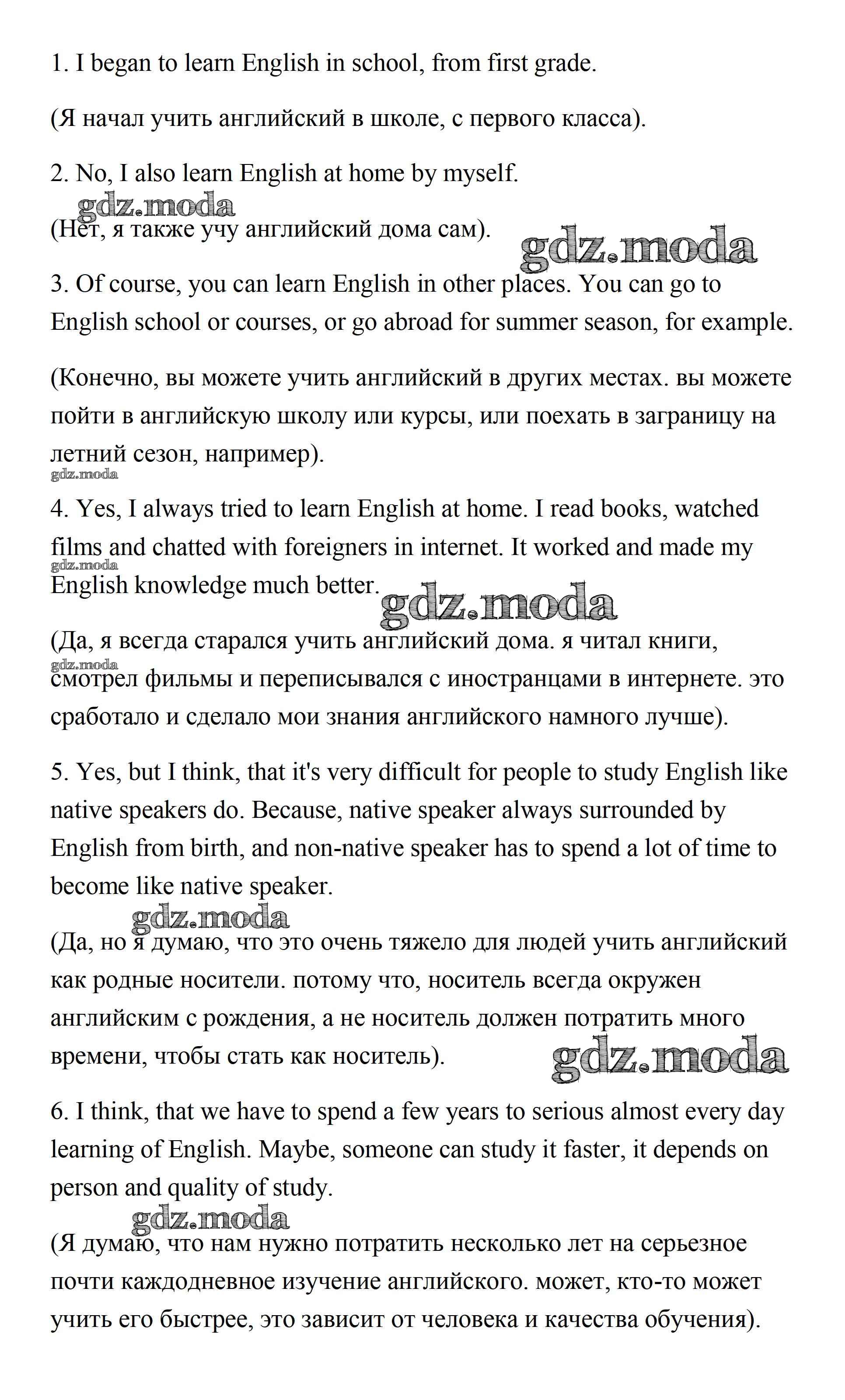 1. I began to learn English in school, from first grade.

(Я начал учить английский в школе, с первого класса).

2. No, I also learn English at home by myself.

gdz.moda

(Нет, я также учу английский дома сам).

gdz.moda

3. Of course, you can learn English in other places. You can go to English school or courses, or go abroad for summer season, for example.

(Конечно, вы можете учить английский в других местах. вы можете пойти в английскую школу или курсы, или поехать в заграницу на летний сезон, например).

gdz.moda

4. Yes, I always tried to learn English at home. I read books, watched films and chatted with foreigners in internet. It worked and made my English knowledge much better.

gdz.moda

gdz.moda

(Да, я всегда старался учить английский дома. я читал книги, смотрел фильмы и переписывался с иностранцами в интернете. это сработало и сделало мои знания английского намного лучше).

gdz.moda

5. Yes, but I think, that it's very difficult for people to study English like native speakers do. Because, native speaker always surrounded by English from birth, and non-native speaker has to spend a lot of time to become like native speaker.

gdz.moda

(Да, но я думаю, что это очень тяжело для людей учить английский как родные носители. потому что, носитель всегда окружен английским с рождения, а не носитель должен потратить много времени, чтобы стать как носитель).

gdz.moda

6. I think, that we have to spend a few years to serious almost every day learning of English. Maybe, someone can study it faster, it depends on person and quality of study.

gdz.moda

(Я думаю, что нам нужно потратить несколько лет на серьезное почти каждодневное изучение английского. может, кто-то может учить его быстрее, это зависит от человека и качества обучения).